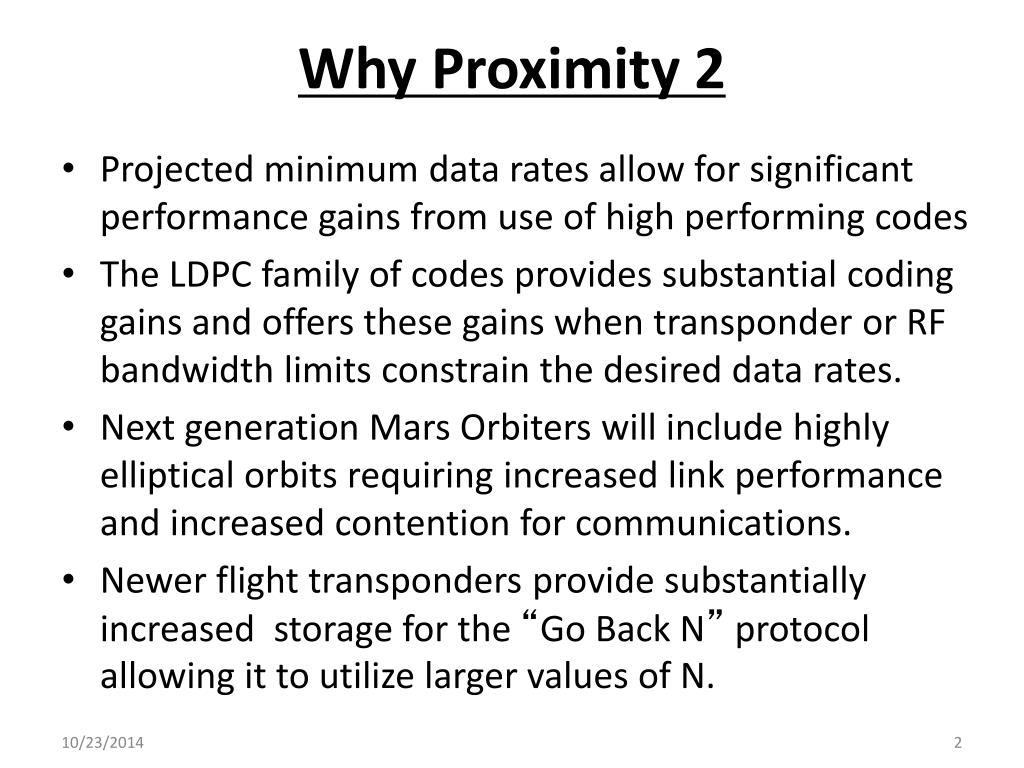 Why Proximity 2

• Projected minimum data rates allow for significant performance gains from use of high performing codes
• The LDPC family of codes provides substantial coding gains and offers these gains when transponder or RF bandwidth limits constrain the desired data rates.
• Next generation Mars Orbiters will include highly elliptical orbits requiring increased link performance and increased contention for communications.
• Newer flight transponders provide substantially increased storage for the “Go Back N” protocol allowing it to utilize larger values of N.

10/23/2014

2